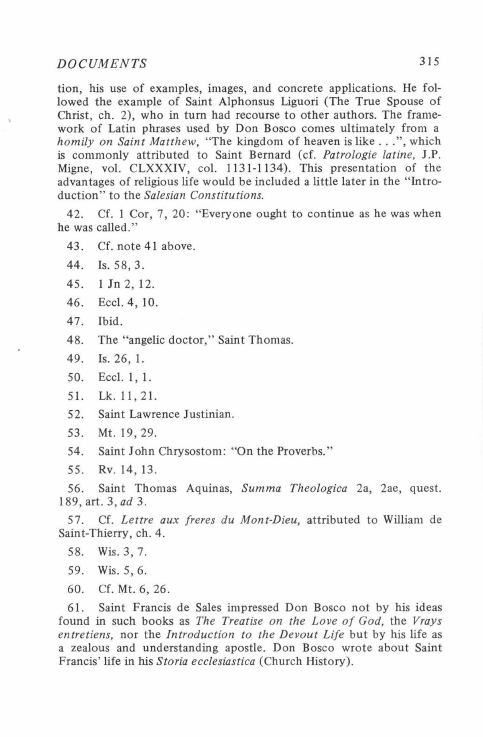 DOCUMENTS 315

tion, his use of examples, images, and concrete applications. He followed the example of Saint Alphonsus Liguori (The True Spouse of Christ, ch. 2), who in turn had recourse to other authors. The framework of Latin phrases used by Don Bosco comes ultimately from a homily on Saint Matthew, "The kingdom of heaven is like . . .", which is commonly attributed to Saint Bernard (cf. Patrologie latine, J.P. Migne, vol. CLXXXIV, col. 1131-1134). This presentation of the advantages of religious life would be included a little later in the "Introduction" to the Salesian Constitutions.

42. Cf. 1 Cor, 7, 20: "Everyone ought to continue as he was when he was called."

43. Cf. note 41 above.

44. Is. 58, 3.

45. 1 Jn 2, 12.

46. Eccl. 4, 10.

47. Ibid.

48. The "angelic doctor," Saint Thomas.

49. Is. 26, 1.

50. Eccl. 1, 1.

51. Lk. 11, 21.

52. Saint Lawrence Justinian.

53. Mt. 19, 29.

54. Saint John Chrysostom: "On the Proverbs."

55. Rv. 14, 13.

56. Saint Thomas Aquinas, Summa Theologica 2a, 2ae, quest. 189, art. 3, ad 3.

57. Cf. Lettre aux freres du Mont-Dieu, attributed to William de Saint-Thierry, ch. 4.

58. Wis. 3, 7.

59. Wis. 5, 6.

60. Cf. Mt. 6, 26.

61. Saint Francis de Sales impressed Don Bosco not by his ideas found in such books as The Treatise on the Love of God, the Vrays entretiens, nor the Introduction to the Devout Life but by his life as a zealous and understanding apostle. Don Bosco wrote about Saint Francis' life in his Storia ecclesiastica (Church History).